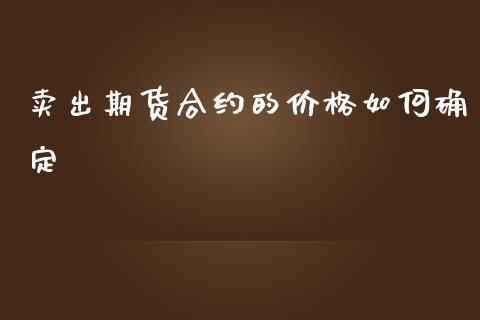 卖出期货合约的价格如何确定